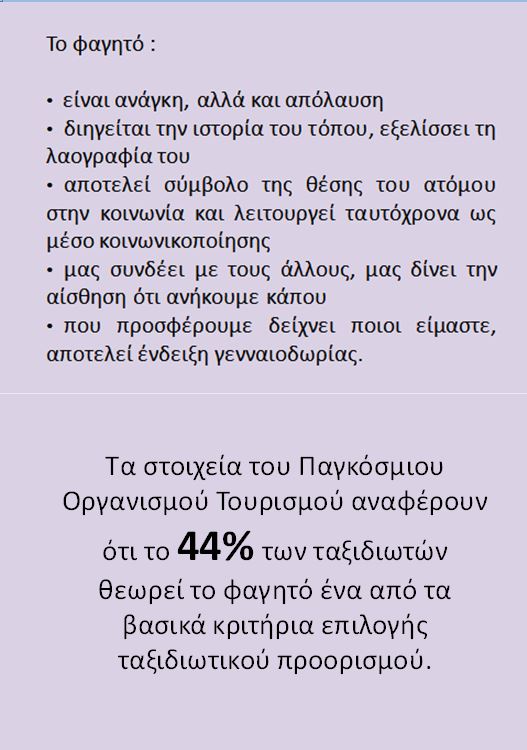 Το φαγητό :

• είναι ανάγκη, αλλά και απόλαυση
• διηγείται την ιστορία του τόπου, εξελίσσει τη λαογραφία του
• αποτελεί σύμβολο της θέσης του ατόμου στην κοινωνία και λειτουργεί ταυτόχρονα ως μέσο κοινωνικοποίησης
• μας συνδέει με τους άλλους, μας δίνει την αίσθηση ότι ανήκουμε κάπου
• που προσφέρουμε δείχνει ποιοι είμαστε, αποτελεί ένδειξη γενναιοδωρίας.

Τα στοιχεία του Παγκόσμιου Οργανισμού Τουρισμού αναφέρουν ότι το 44% των ταξιδιωτών θεωρεί το φαγητό ένα από τα βασικά κριτήρια επιλογής ταξιδιωτικού προορισμού.